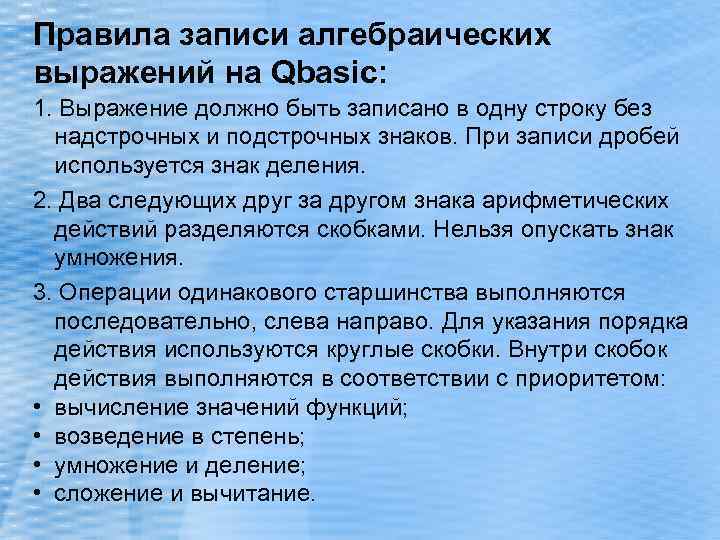 Правила записи алгебраических выражений на Qbasic:

1. Выражение должно быть записано в одну строку без надстрочных и подстрочных знаков. При записи дробей используется знак деления.

2. Два следующих друг за другом знака арифметических действий разделяются скобками. Нельзя опускать знак умножения.

3. Операции одинакового старшинства выполняются последовательно, слева направо. Для указания порядка действия используются круглые скобки. Внутри скобок действия выполняются в соответствии с приоритетом:

• вычисление значений функций;
• возведение в степень;
• умножение и деление;
• сложение и вычитание.